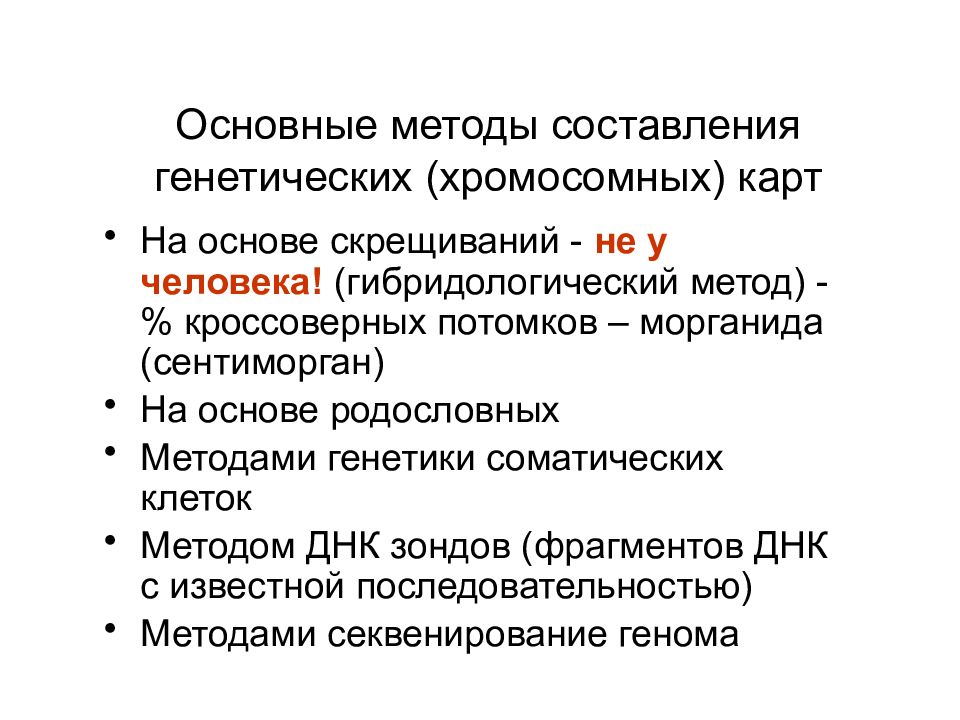 Основные методы составления генетических (хромосомных) карт

• На основе скрещиваний - не у человека! (гибридологический метод) - % кроссоверных потомков – морганида (сентиморган)
• На основе родословных
• Методами генетики соматических клеток
• Методом ДНК зондов (фрагментов ДНК с известной последовательностью)
• Методами секвенирование генома